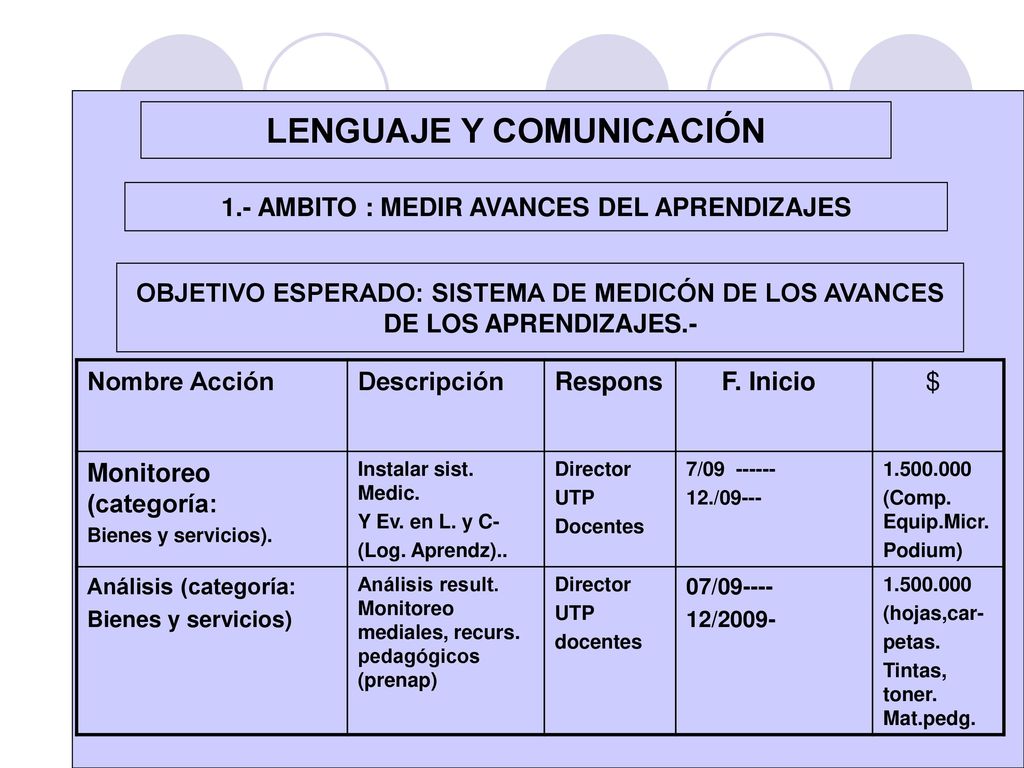 LENGUAJE Y COMUNICACIÓN

1.- AMBITO : MEDIR AVANCES DEL APRENDIZAJES

OBJETIVO ESPERADO: SISTEMA DE MEDICÓN DE LOS AVANCES DE LOS APRENDIZAJES.-

| Nombre Acción | Descripción | Respons | F. Inicio | $ |
|---|---|---|---|---|
| Monitoreo (categoría: Bienes y servicios). | Instalar sist. Medic. Y Ev. en L. y C- (Log. Aprendz).. | Director UTP Docentes | 7/09 ------ 12./09--- | 1.500.000 (Comp. Equip.Micr. Podium) |
| Análisis (categoría: Bienes y servicios) | Análisis result. Monitoreo mediales, recurs. pedagógicos (prenap) | Director UTP docentes | 07/09---- 12/2009- | 1.500.000 (hojas,car-petas. Tintas, toner. Mat.pedg. |